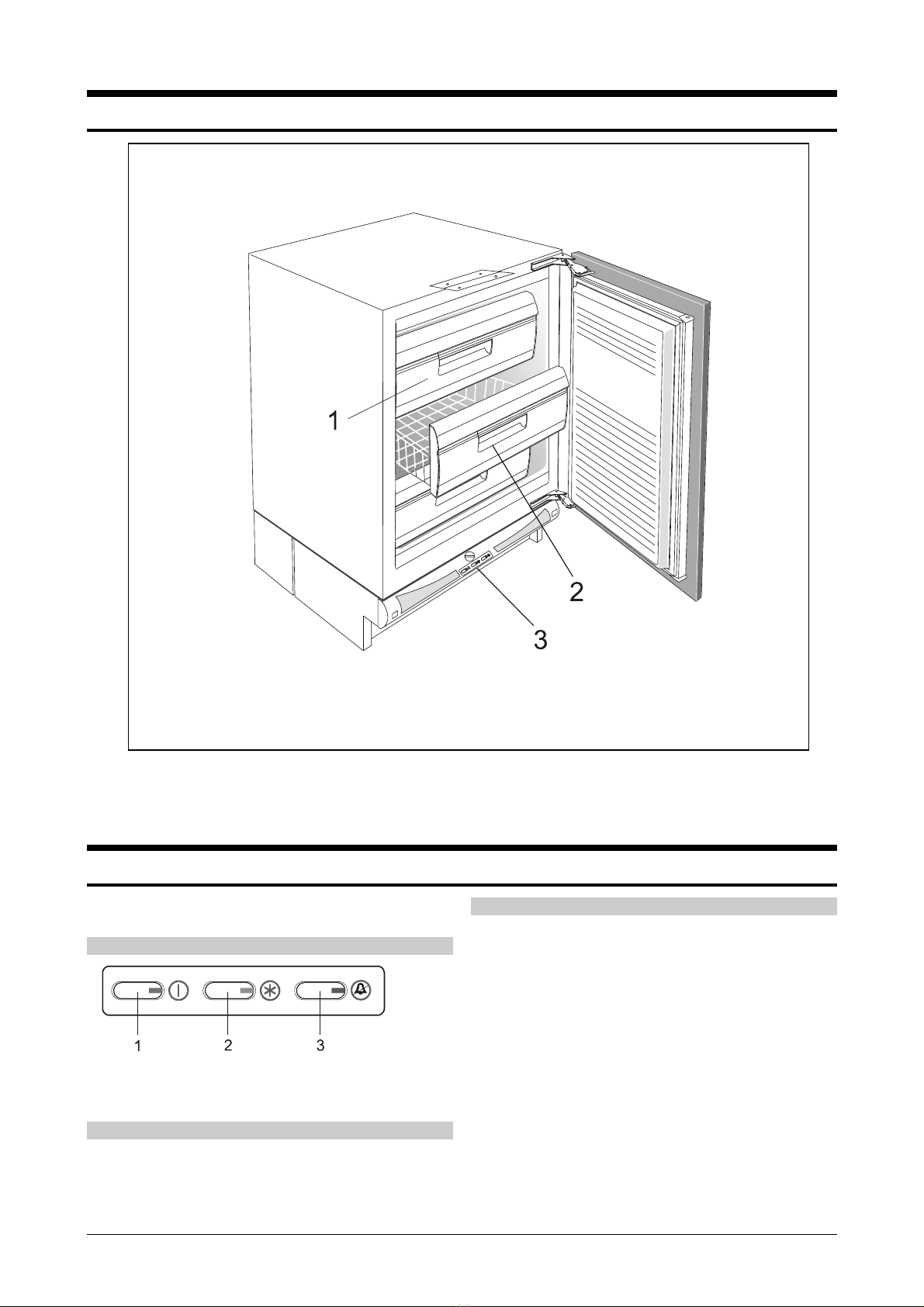 1

2

3

1 2 3